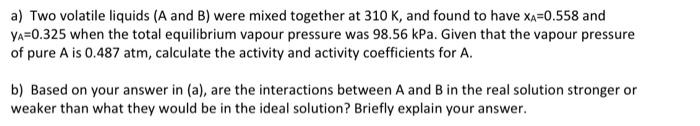 a) Two volatile liquids (A and B) were mixed together at 310 K, and found to have $x_A$=0.558 and $y_A$=0.325 when the total equilibrium vapour pressure was 98.56 kPa. Given that the vapour pressure of pure A is 0.487 atm, calculate the activity and activity coefficients for A.

b) Based on your answer in (a), are the interactions between A and B in the real solution stronger or weaker than what they would be in the ideal solution? Briefly explain your answer.